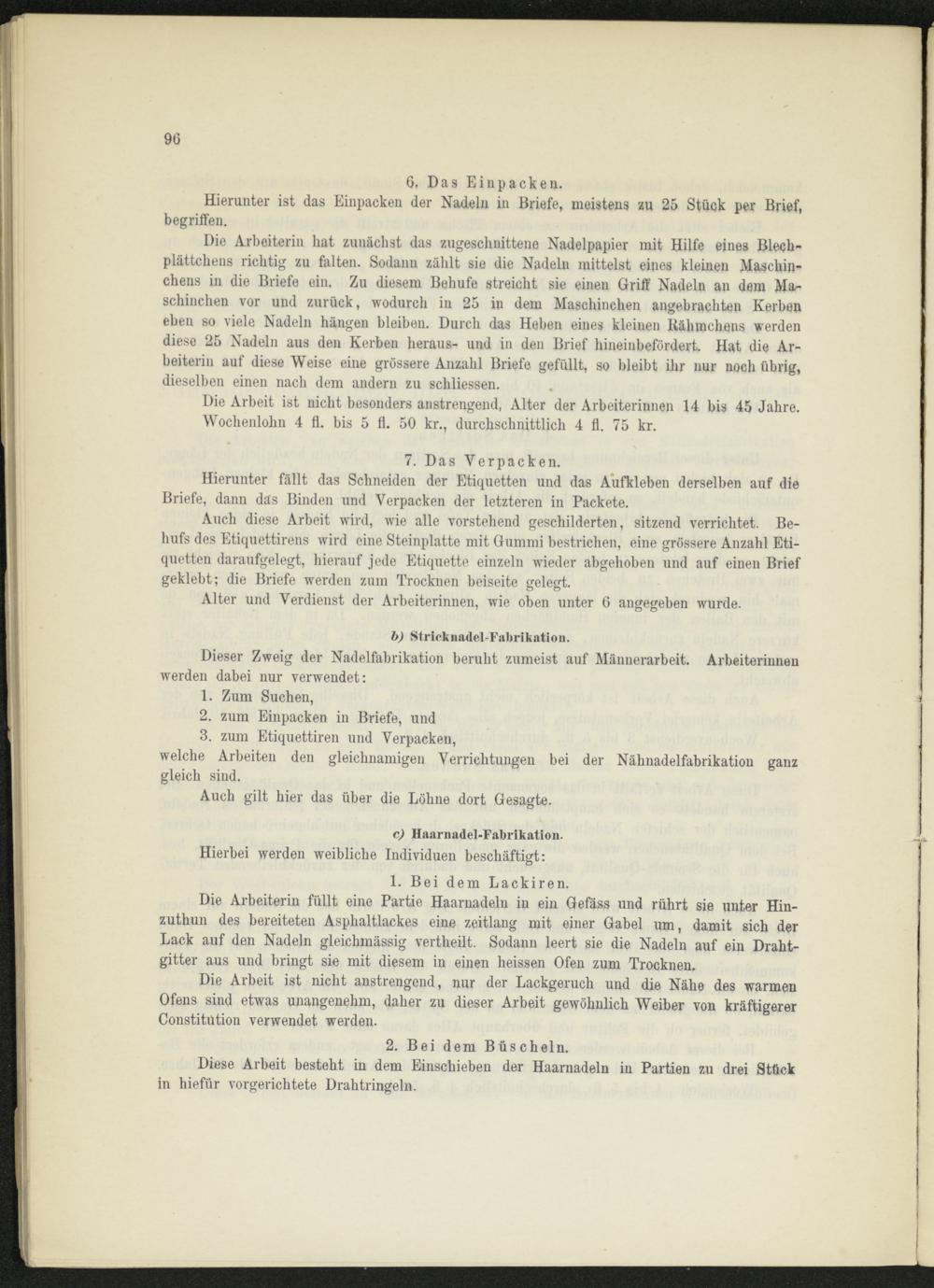 96

6. Das Einpacken.

Hierunter ist das Einpacken der Nadeln in Briefe, meistens zu 25 Stück per Brief, begriffen.

Die Arbeiterin hat zunächst das zugeschnittene Nadelpapier mit Hilfe eines Blechplättchens richtig zu falten. Sodann zählt sie die Nadeln mittelst eines kleinen Maschinchens in die Briefe ein. Zu diesem Behufe streicht sie einen Griff Nadeln an dem Maschinchen vor und zurück, wodurch in 25 in dem Maschinchen angebrachten Kerben eben so viele Nadeln hängen bleiben. Durch das Heben eines kleinen Rähmchens werden diese 25 Nadeln aus den Kerben heraus- und in den Brief hineinbefördert. Hat die Arbeiterin auf diese Weise eine grössere Anzahl Briefe gefüllt, so bleibt ihr nur noch übrig, dieselben einen nach dem andern zu schliessen.

Die Arbeit ist nicht besonders anstrengend, Alter der Arbeiterinnen 14 bis 45 Jahre. Wochenlohn 4 fl. bis 5 fl. 50 kr., durchschnittlich 4 fl. 75 kr.

7. Das Verpacken.

Hierunter fällt das Schneiden der Etiquetten und das Aufkleben derselben auf die Briefe, dann das Binden und Verpacken der letzteren in Packete.

Auch diese Arbeit wird, wie alle vorstehend geschilderten, sitzend verrichtet. Behufs des Etiquettirens wird eine Steinplatte mit Gummi bestrichen, eine grössere Anzahl Etiquetten daraufgelegt, hierauf jede Etiquette einzeln wieder abgehoben und auf einen Brief geklebt; die Briefe werden zum Trocknen beiseite gelegt.

Alter und Verdienst der Arbeiterinnen, wie oben unter 6 angegeben wurde.

b) Stricknadel-Fabrikation.

Dieser Zweig der Nadelfabrikation beruht zumeist auf Männerarbeit. Arbeiterinnen werden dabei nur verwendet:

1. Zum Suchen,
2. zum Einpacken in Briefe, und
3. zum Etiquettiren und Verpacken,

welche Arbeiten den gleichnamigen Verrichtungen bei der Nähnadelfabrikation ganz gleich sind.

Auch gilt hier das über die Löhne dort Gesagte.

c) Haarnadel-Fabrikation.

Hierbei werden weibliche Individuen beschäftigt:

1. Bei dem Lackiren.

Die Arbeiterin füllt eine Partie Haarnadeln in ein Gefäss und rührt sie unter Hinzuthun des bereiteten Asphaltlackes eine zeitlang mit einer Gabel um, damit sich der Lack auf den Nadeln gleichmässig vertheilt. Sodann leert sie die Nadeln auf ein Drahtgitter aus und bringt sie mit diesem in einen heissen Ofen zum Trocknen.

Die Arbeit ist nicht anstrengend, nur der Lackgeruch und die Nähe des warmen Ofens sind etwas unangenehm, daher zu dieser Arbeit gewöhnlich Weiber von kräftigerer Constitution verwendet werden.

2. Bei dem Büscheln.

Diese Arbeit besteht in dem Einschieben der Haarnadeln in Partien zu drei Stück in hiefür vorgerichtete Drahtringeln.